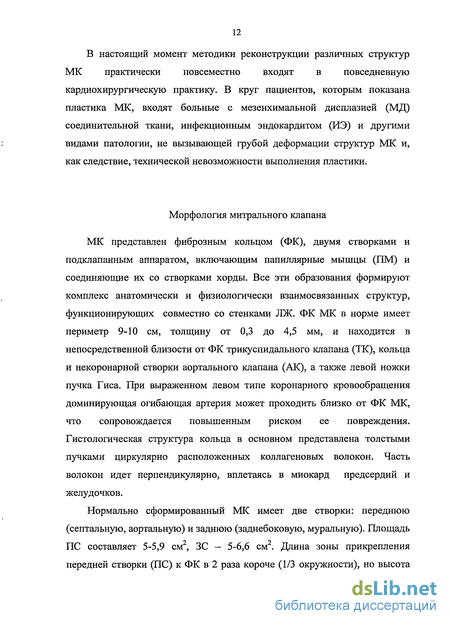 12

В настоящий момент методики реконструкции различных структур МК практически повсеместно входят в повседневную кардиохирургическую практику. В круг пациентов, которым показана пластика МК, входят больные с мезенхимальной дисплазией (МД) соединительной ткани, инфекционным эндокардитом (ИЭ) и другими видами патологии, не вызывающей грубой деформации структур МК и, как следствие, технической невозможности выполнения пластики.

Морфология митрального клапана

МК представлен фиброзным кольцом (ФК), двумя створками и подклапанным аппаратом, включающим папиллярные мышцы (ПМ) и соединяющие их со створками хорды. Все эти образования формируют комплекс анатомически и физиологически взаимосвязанных структур, функционирующих совместно со стенками ЛЖ. ФК МК в норме имеет периметр 9-10 см, толщину от 0,3 до 4,5 мм, и находится в непосредственной близости от ФК трикуспидального клапана (ТК), кольца и некоронарной створки аортального клапана (АК), а также левой ножки пучка Гиса. При выраженном левом типе коронарного кровообращения доминирующая огибающая артерия может проходить близко от ФК МК, что сопровождается повышенным риском ее повреждения. Гистологическая структура кольца в основном представлена толстыми пучками циркулярно расположенных коллагеновых волокон. Часть волокон идет перпендикулярно, вплетаясь в миокард предсердий и желудочков.

Нормально сформированный МК имеет две створки: переднюю (септальную, аортальную) и заднюю (заднебоковую, муральную). Площадь ПС составляет 5-5,9 см$^2$, ЗС – 5-6,6 см$^2$. Длина зоны прикрепления передней створки (ПС) к ФК в 2 раза короче (1/3 окружности), но высота

dsLib.net
библиотека диссертаций